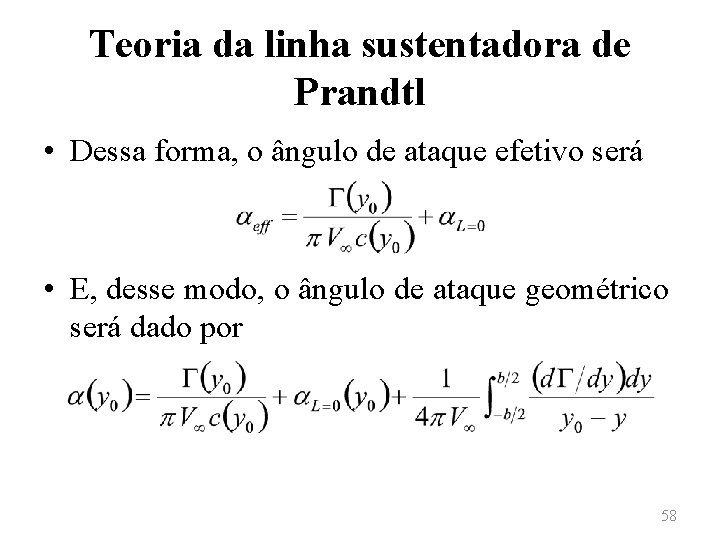 Teoria da linha sustentadora de Prandtl

• Dessa forma, o ângulo de ataque efetivo será

$\alpha_{eff} = \frac{\Gamma(y_0)}{\pi V_\infty c(y_0)} + \alpha_{L=0}$

• E, desse modo, o ângulo de ataque geométrico será dado por

$\alpha(y_0) = \frac{\Gamma(y_0)}{\pi V_\infty c(y_0)} + \alpha_{L=0}(y_0) + \frac{1}{4\pi V_\infty} \int_{-b/2}^{b/2} \frac{(d\Gamma/dy)dy}{y_0 - y}$

58